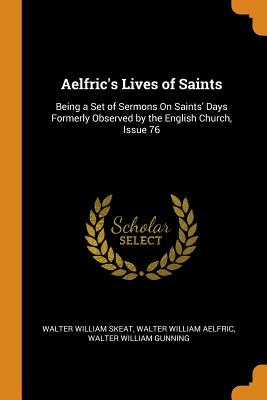 Aelfric's Lives of Saints

Being a Set of Sermons On Saints' Days Formerly Observed by the English Church, Issue 76

Scholar
SELECT

WALTER WILLIAM SKEAT, WALTER WILLIAM AELFRIC, WALTER WILLIAM GUNNING